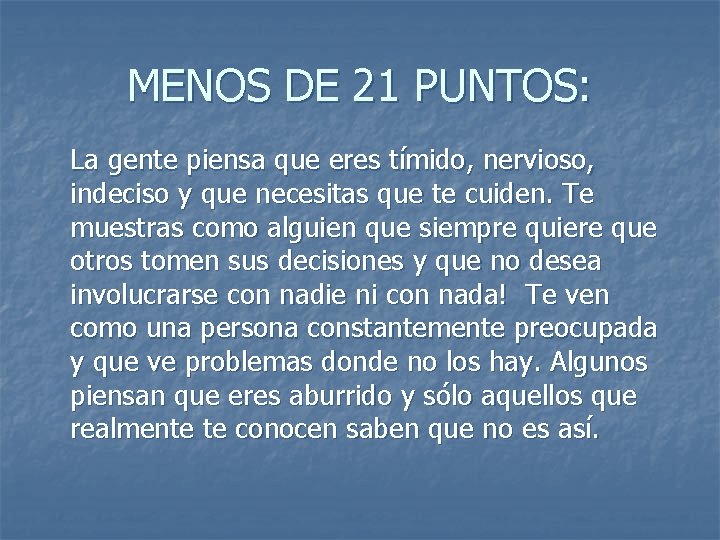 MENOS DE 21 PUNTOS:

La gente piensa que eres tímido, nervioso, indeciso y que necesitas que te cuiden. Te muestras como alguien que siempre quiere que otros tomen sus decisiones y que no desea involucrarse con nadie ni con nada! Te ven como una persona constantemente preocupada y que ve problemas donde no los hay. Algunos piensan que eres aburrido y sólo aquellos que realmente te conocen saben que no es así.